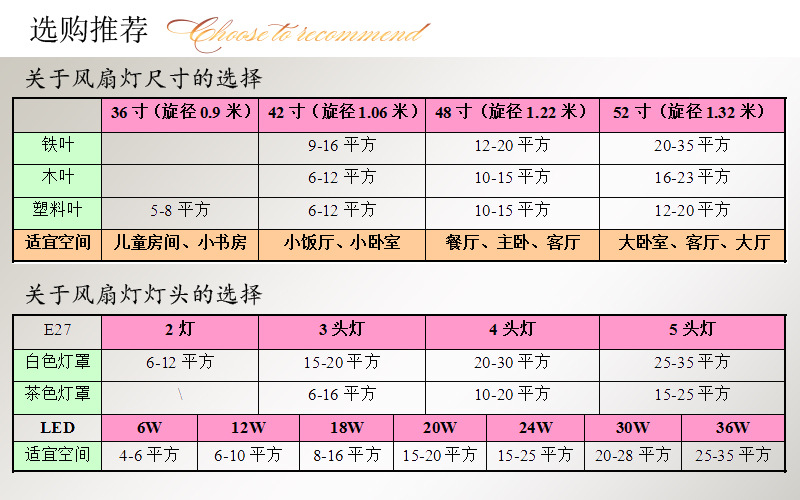 选购推荐 Choose to recommend

关于风扇灯尺寸的选择

|  | 36寸（旋径0.9米） | 42寸（旋径1.06米） | 48寸（旋径1.22米） | 52寸（旋径1.32米） |
|---|---|---|---|---|
| 铁叶 |  | 9-16平方 | 12-20平方 | 20-35平方 |
| 木叶 |  | 6-12平方 | 10-15平方 | 16-23平方 |
| 塑料叶 | 5-8平方 | 6-12平方 | 10-15平方 | 12-20平方 |
| 适宜空间 | 儿童房间、小书房 | 小饭厅、小卧室 | 餐厅、主卧、客厅 | 大卧室、客厅、大厅 |

关于风扇灯灯头的选择

| E27 | 2灯 | 3头灯 | 4头灯 | 5头灯 |
|---|---|---|---|---|
| 白色灯罩 | 6-12平方 | 15-20平方 | 20-30平方 | 25-35平方 |
| 茶色灯罩 | \ | 6-16平方 | 10-20平方 | 15-25平方 |

| LED | 6W | 12W | 18W | 20W | 24W | 30W | 36W |
|---|---|---|---|---|---|---|---|
| 适宜空间 | 4-6平方 | 6-10平方 | 8-16平方 | 15-20平方 | 15-25平方 | 20-28平方 | 25-35平方 |